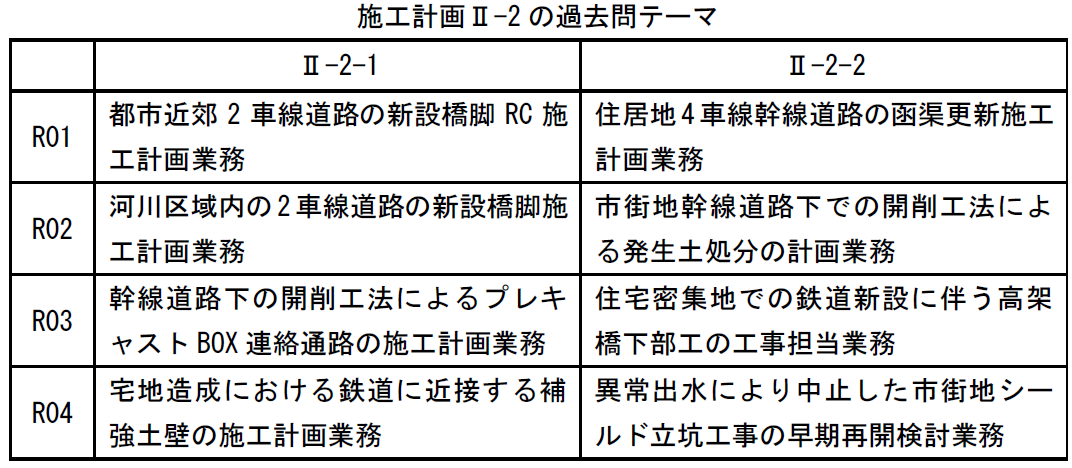 施工計画Ⅱ-2 の過去問テーマ

| | Ⅱ-2-1 | Ⅱ-2-2 |
|---|---|---|
| R01 | 都市近郊 2 車線道路の新設橋脚 RC 施工計画業務 | 住居地 4 車線幹線道路の函渠更新施工計画業務 |
| R02 | 河川区域内の 2 車線道路の新設橋脚施工計画業務 | 市街地幹線道路下での開削工法による発生土処分の計画業務 |
| R03 | 幹線道路下の開削工法によるプレキャスト BOX 連絡通路の施工計画業務 | 住宅密集地での鉄道新設に伴う高架橋下部工の工事担当業務 |
| R04 | 宅地造成における鉄道に近接する補強土壁の施工計画業務 | 異常出水により中止した市街地シールド立坑工事の早期再開検討業務 |